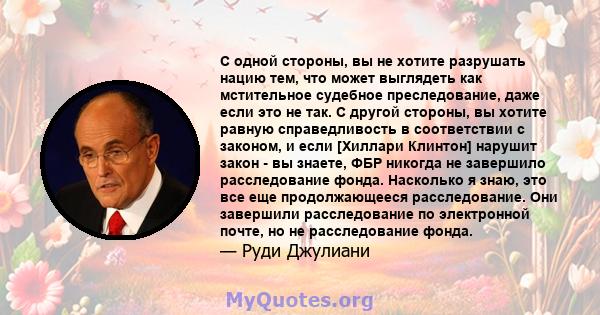 С одной стороны, вы не хотите разрушать нацию тем, что может выглядеть как мстительное судебное преследование, даже если это не так. С другой стороны, вы хотите равную справедливость в соответствии с законом, и если [Хиллари Клинтон] нарушит закон - вы знаете, ФБР никогда не завершило расследование фонда. Насколько я знаю, это все еще продолжающееся расследование. Они завершили расследование по электронной почте, но не расследование фонда.
— Руди Джулиани

MyQuotes.org